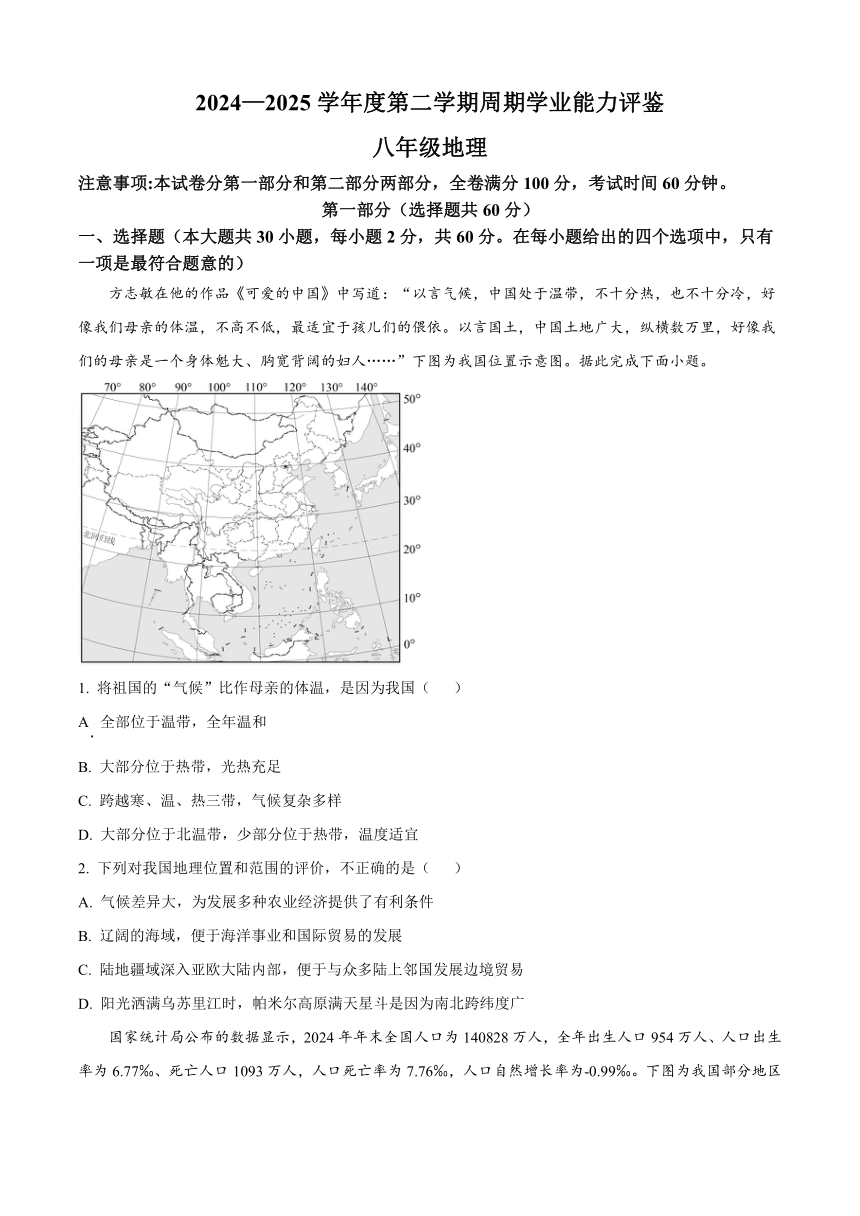 2024—2025 学年度第二学期周期学业能力评鉴

八年级地理

注意事项:本试卷分第一部分和第二部分两部分，全卷满分 100 分，考试时间 60 分钟。

第一部分（选择题共 60 分）

一、选择题（本大题共 30 小题，每小题 2 分，共 60 分。在每小题给出的四个选项中，只有一项是最符合题意的）

方志敏在他的作品《可爱的中国》中写道：“以言气候，中国处于温带，不十分热，也不十分冷，好像我们母亲的体温，不高不低，最适宜于孩儿们的偎依。以言国土，中国土地广大，纵横数万里，好像我们的母亲是一个身体魁大、胸宽背阔的妇人……”下图为我国位置示意图。据此完成下面小题。

70° 80° 90° 100° 110° 120° 130° 140°
50°
40°
30°
20°
10°
0°
北回归线

1. 将祖国的“气候”比作母亲的体温，是因为我国（　　）

A. 全部位于温带，全年温和

B. 大部分位于热带，光热充足

C. 跨越寒、温、热三带，气候复杂多样

D. 大部分位于北温带，少部分位于热带，温度适宜

2. 下列对我国地理位置和范围的评价，不正确的是（　　）

A. 气候差异大，为发展多种农业经济提供了有利条件

B. 辽阔的海域，便于海洋事业和国际贸易的发展

C. 陆地疆域深入亚欧大陆内部，便于与众多陆上邻国发展边境贸易

D. 阳光洒满乌苏里江时，帕米尔高原满天星斗是因为南北跨纬度广

国家统计局公布的数据显示，2024 年年末全国人口为 140828 万人，全年出生人口 954 万人、人口出生率为 6.77‰、死亡人口 1093 万人，人口死亡率为 7.76‰，人口自然增长率为-0.99‰。下图为我国部分地区